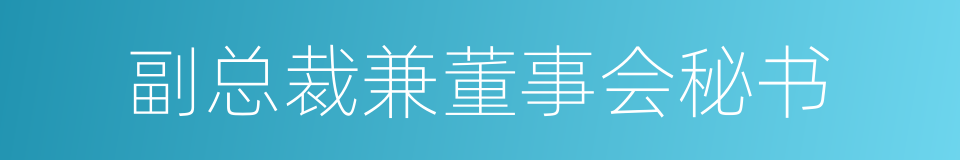 副总裁兼董事会秘书